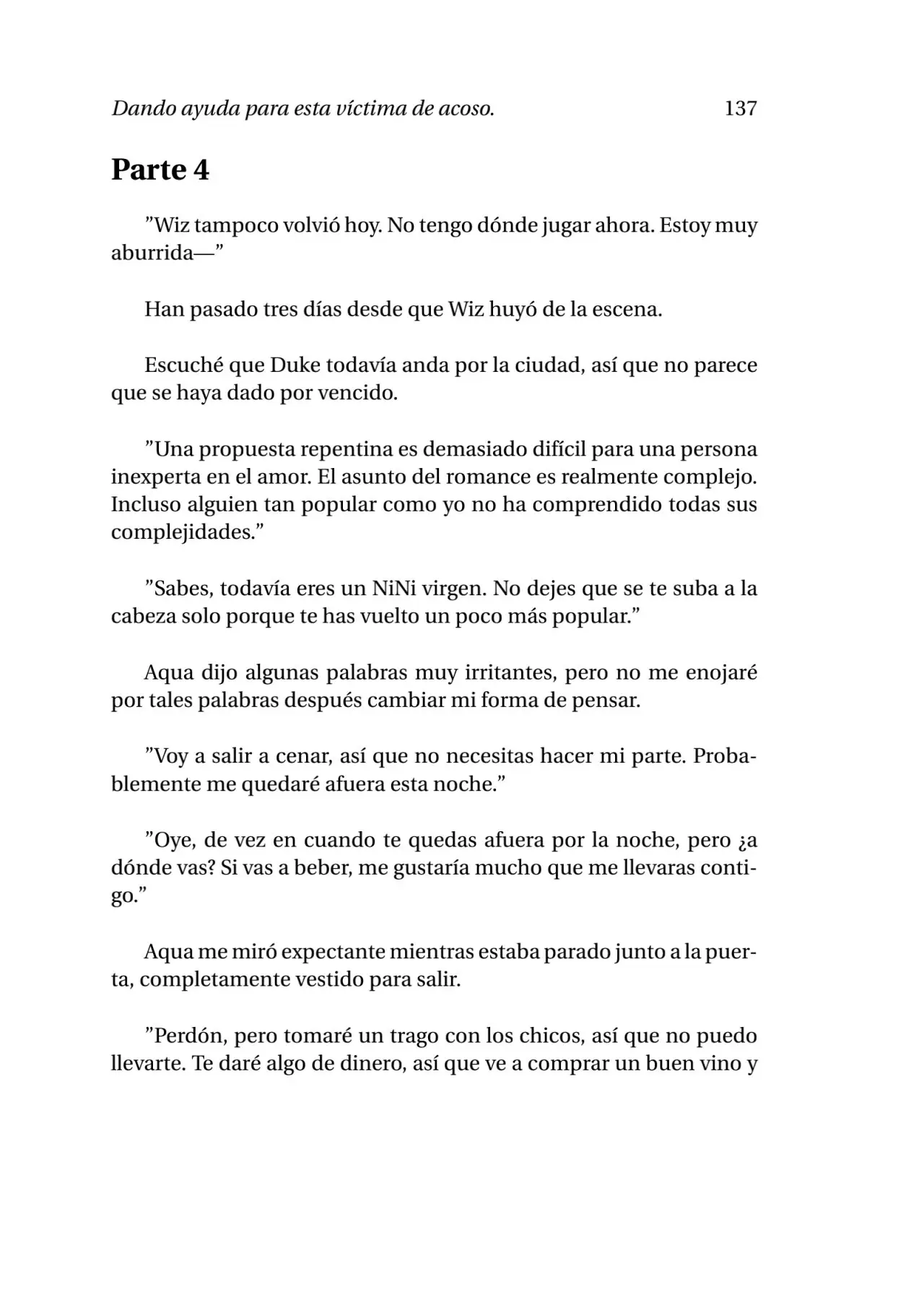 Dando ayuda para esta víctima de acoso. 137

Parte 4

"Wiz tampoco volvió hoy. No tengo dónde jugar ahora. Estoy muy aburrida—"

Han pasado tres días desde que Wiz huyó de la escena.

Escuché que Duke todavía anda por la ciudad, así que no parece que se haya dado por vencido.

"Una propuesta repentina es demasiado difícil para una persona inexperta en el amor. El asunto del romance es realmente complejo. Incluso alguien tan popular como yo no ha comprendido todas sus complejidades."

"Sabes, todavía eres un NiNi virgen. No dejes que se te suba a la cabeza solo porque te has vuelto un poco más popular."

Aqua dijo algunas palabras muy irritantes, pero no me enojaré por tales palabras después cambiar mi forma de pensar.

"Voy a salir a cenar, así que no necesitas hacer mi parte. Probablemente me quedaré afuera esta noche."

"Oye, de vez en cuando te quedas afuera por la noche, pero ¿a dónde vas? Si vas a beber, me gustaría mucho que me llevaras contigo."

Aqua me miró expectante mientras estaba parado junto a la puerta, completamente vestido para salir.

"Perdón, pero tomaré un trago con los chicos, así que no puedo llevarte. Te daré algo de dinero, así que ve a comprar un buen vino y